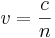 $v = \frac{c}{n}$